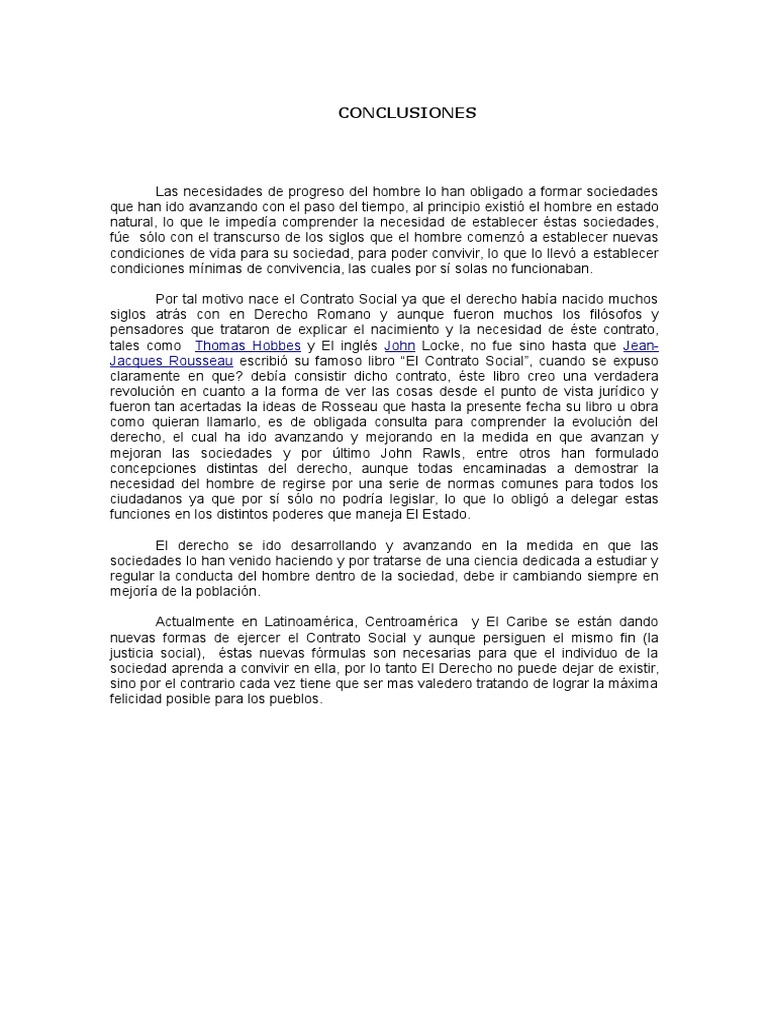 CONCLUSIONES

Las necesidades de progreso del hombre lo han obligado a formar sociedades que han ido avanzando con el paso del tiempo, al principio existió el hombre en estado natural, lo que le impedía comprender la necesidad de establecer éstas sociedades, fúe sólo con el transcurso de los siglos que el hombre comenzó a establecer nuevas condiciones de vida para su sociedad, para poder convivir, lo que lo llevó a establecer condiciones mínimas de convivencia, las cuales por sí solas no funcionaban.

Por tal motivo nace el Contrato Social ya que el derecho había nacido muchos siglos atrás con en Derecho Romano y aunque fueron muchos los filósofos y pensadores que trataron de explicar el nacimiento y la necesidad de éste contrato, tales como Thomas Hobbes y El inglés John Locke, no fue sino hasta que Jean-Jacques Rousseau escribió su famoso libro "El Contrato Social", cuando se expuso claramente en que? debía consistir dicho contrato, éste libro creo una verdadera revolución en cuanto a la forma de ver las cosas desde el punto de vista jurídico y fueron tan acertadas la ideas de Rosseau que hasta la presente fecha su libro u obra como quieran llamarlo, es de obligada consulta para comprender la evolución del derecho, el cual ha ido avanzando y mejorando en la medida en que avanzan y mejoran las sociedades y por último John Rawls, entre otros han formulado concepciones distintas del derecho, aunque todas encaminadas a demostrar la necesidad del hombre de regirse por una serie de normas comunes para todos los ciudadanos ya que por sí sólo no podría legislar, lo que lo obligó a delegar estas funciones en los distintos poderes que maneja El Estado.

El derecho se ido desarrollando y avanzando en la medida en que las sociedades lo han venido haciendo y por tratarse de una ciencia dedicada a estudiar y regular la conducta del hombre dentro de la sociedad, debe ir cambiando siempre en mejoría de la población.

Actualmente en Latinoamérica, Centroamérica y El Caribe se están dando nuevas formas de ejercer el Contrato Social y aunque persiguen el mismo fin (la justicia social), éstas nuevas fórmulas son necesarias para que el individuo de la sociedad aprenda a convivir en ella, por lo tanto El Derecho no puede dejar de existir, sino por el contrario cada vez tiene que ser mas valedero tratando de lograr la máxima felicidad posible para los pueblos.